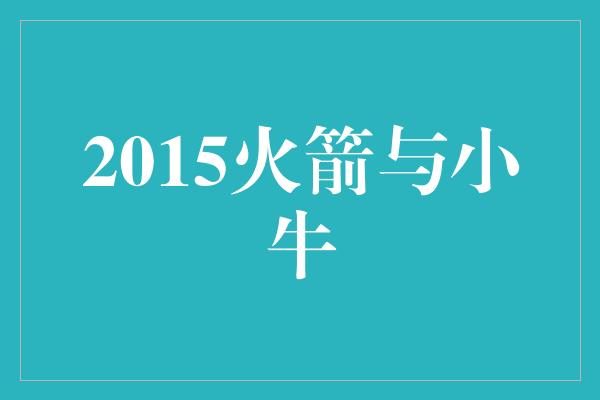 2015火箭与小牛